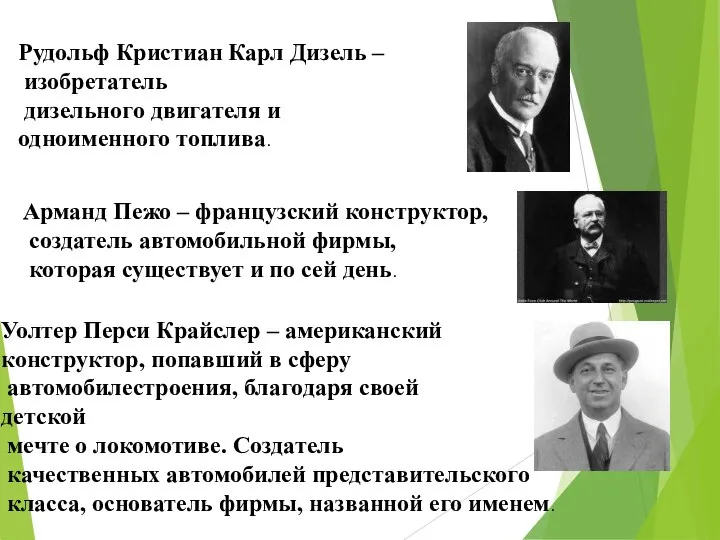 Рудольф Кристиан Карл Дизель – изобретатель дизельного двигателя и одноименного топлива.

Арманд Пежо – французский конструктор, создатель автомобильной фирмы, которая существует и по сей день.

Уолтер Перси Крайслер – американский конструктор, попавший в сферу автомобилестроения, благодаря своей детской мечте о локомотиве. Создатель качественных автомобилей представительского класса, основатель фирмы, названной его именем.